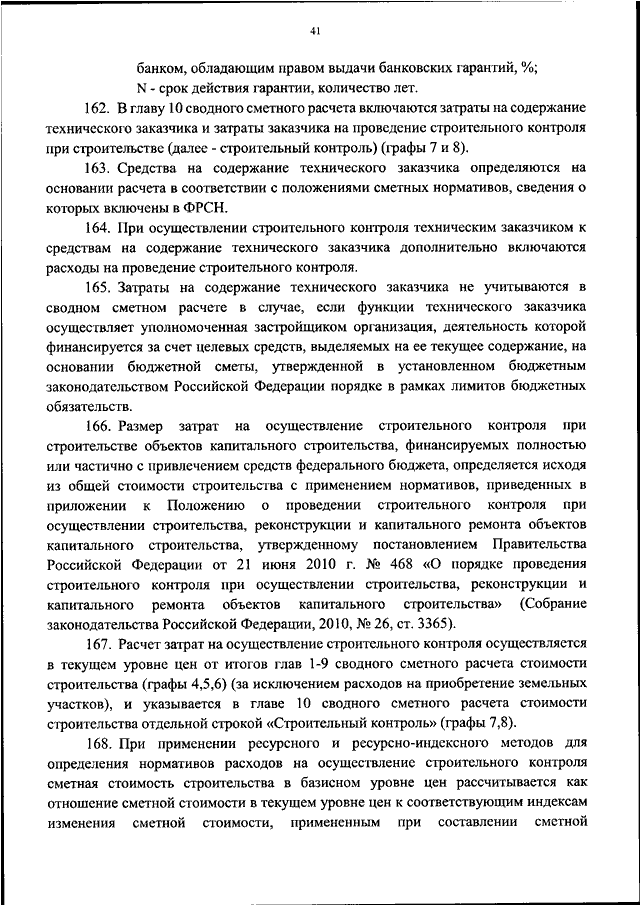 41

банком, обладающим правом выдачи банковских гарантий, %;

N - срок действия гарантии, количество лет.

162. В главу 10 сводного сметного расчета включаются затраты на содержание технического заказчика и затраты заказчика на проведение строительного контроля при строительстве (далее - строительный контроль) (графы 7 и 8).

163. Средства на содержание технического заказчика определяются на основании расчета в соответствии с положениями сметных нормативов, сведения о которых включены в ФРСН.

164. При осуществлении строительного контроля техническим заказчиком к средствам на содержание технического заказчика дополнительно включаются расходы на проведение строительного контроля.

165. Затраты на содержание технического заказчика не учитываются в сводном сметном расчете в случае, если функции технического заказчика осуществляет уполномоченная застройщиком организация, деятельность которой финансируется за счет целевых средств, выделяемых на ее текущее содержание, на основании бюджетной сметы, утвержденной в установленном бюджетным законодательством Российской Федерации порядке в рамках лимитов бюджетных обязательств.

166. Размер затрат на осуществление строительного контроля при строительстве объектов капитального строительства, финансируемых полностью или частично с привлечением средств федерального бюджета, определяется исходя из общей стоимости строительства с применением нормативов, приведенных в приложении к Положению о проведении строительного контроля при осуществлении строительства, реконструкции и капитального ремонта объектов капитального строительства, утвержденному постановлением Правительства Российской Федерации от 21 июня 2010 г. № 468 «О порядке проведения строительного контроля при осуществлении строительства, реконструкции и капитального ремонта объектов капитального строительства» (Собрание законодательства Российской Федерации, 2010, № 26, ст. 3365).

167. Расчет затрат на осуществление строительного контроля осуществляется в текущем уровне цен от итогов глав 1-9 сводного сметного расчета стоимости строительства (графы 4,5,6) (за исключением расходов на приобретение земельных участков), и указывается в главе 10 сводного сметного расчета стоимости строительства отдельной строкой «Строительный контроль» (графы 7,8).

168. При применении ресурсного и ресурсно-индексного методов для определения нормативов расходов на осуществление строительного контроля сметная стоимость строительства в базисном уровне цен рассчитывается как отношение сметной стоимости в текущем уровне цен к соответствующим индексам изменения сметной стоимости, примененным при составлении сметной